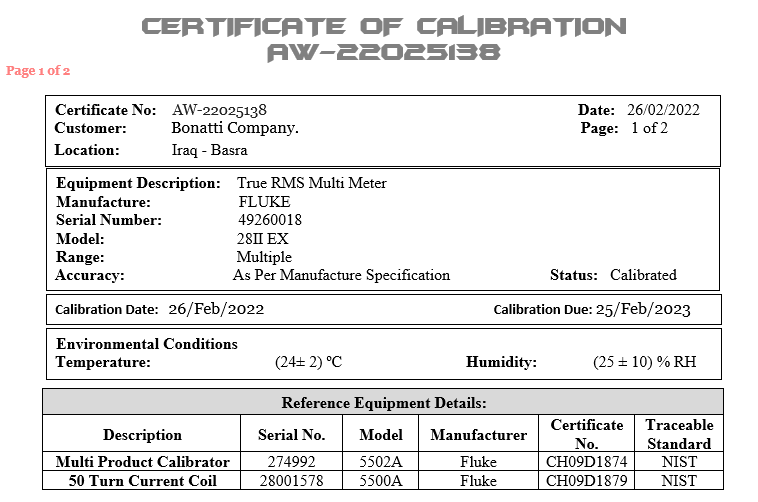 CERTIFICATE OF CALIBRATION
AW-22025138

Page 1 of 2

Certificate No: AW-22025138
Customer: Bonatti Company.
Location: Iraq - Basra

Date: 26/02/2022
Page: 1 of 2

Equipment Description: True RMS Multi Meter
Manufacture: FLUKE
Serial Number: 49260018
Model: 28II EX
Range: Multiple
Accuracy: As Per Manufacture Specification
Status: Calibrated

Calibration Date: 26/Feb/2022
Calibration Due: 25/Feb/2023

Environmental Conditions
Temperature: (24± 2) °C
Humidity: (25 ± 10) % RH

Reference Equipment Details:

| Description | Serial No. | Model | Manufacturer | Certificate No. | Traceable Standard |
|---|---|---|---|---|---|
| Multi Product Calibrator | 274992 | 5502A | Fluke | CH09D1874 | NIST |
| 50 Turn Current Coil | 28001578 | 5500A | Fluke | CH09D1879 | NIST |